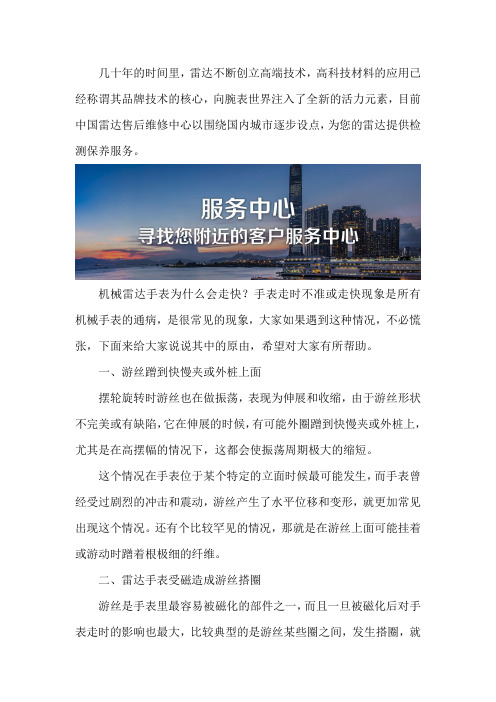 几十年的时间里，雷达不断创立高端技术，高科技材料的应用已经称谓其品牌技术的核心，向腕表世界注入了全新的活力元素，目前中国雷达售后维修中心以围绕国内城市逐步设点，为您的雷达提供检测保养服务。

服务中心
寻找您附近的客户服务中心

机械雷达手表为什么会走快？手表走时不准或走快现象是所有机械手表的通病，是很常见的现象，大家如果遇到这种情况，不必慌张，下面来给大家说说其中的原由，希望对大家有所帮助。

一、游丝蹭到快慢夹或外桩上面

摆轮旋转时游丝也在做振荡，表现为伸展和收缩，由于游丝形状不完美或有缺陷，它在伸展的时候，有可能外圈蹭到快慢夹或外桩上，尤其是在高摆幅的情况下，这都会使振荡周期极大的缩短。

这个情况在手表位于某个特定的立面时候最可能发生，而手表曾经受过剧烈的冲击和震动，游丝产生了水平位移和变形，就更加常见出现这个情况。还有个比较罕见的情况，那就是在游丝上面可能挂着或游动时蹭着根极细的纤维。

二、雷达手表受磁造成游丝搭圈

游丝是手表里最容易被磁化的部件之一，而且一旦被磁化后对手表走时的影响也最大，比较典型的是游丝某些圈之间，发生搭圈，就